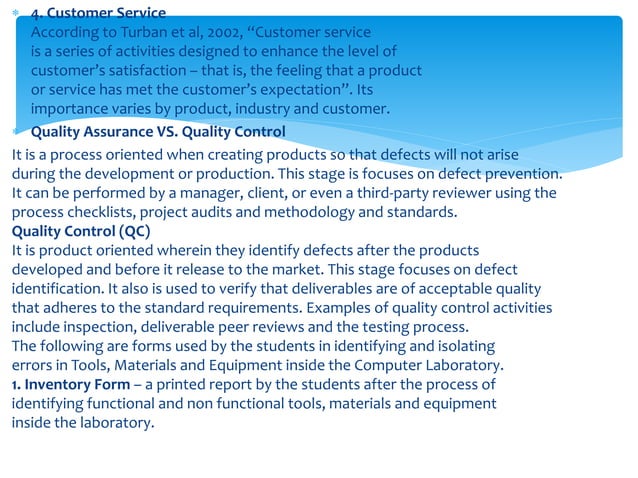 4. Customer Service
According to Turban et al, 2002, “Customer service is a series of activities designed to enhance the level of customer’s satisfaction – that is, the feeling that a product or service has met the customer’s expectation”. Its importance varies by product, industry and customer.

Quality Assurance VS. Quality Control
It is a process oriented when creating products so that defects will not arise during the development or production. This stage is focuses on defect prevention. It can be performed by a manager, client, or even a third-party reviewer using the process checklists, project audits and methodology and standards.
Quality Control (QC)
It is product oriented wherein they identify defects after the products developed and before it release to the market. This stage focuses on defect identification. It also is used to verify that deliverables are of acceptable quality that adheres to the standard requirements. Examples of quality control activities include inspection, deliverable peer reviews and the testing process.
The following are forms used by the students in identifying and isolating errors in Tools, Materials and Equipment inside the Computer Laboratory.
1. Inventory Form – a printed report by the students after the process of identifying functional and non functional tools, materials and equipment inside the laboratory.